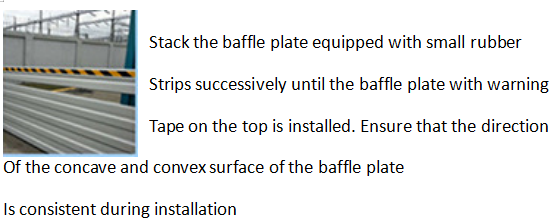 Stack the baffle plate equipped with small rubber Strips successively until the baffle plate with warning Tape on the top is installed. Ensure that the direction Of the concave and convex surface of the baffle plate Is consistent during installation